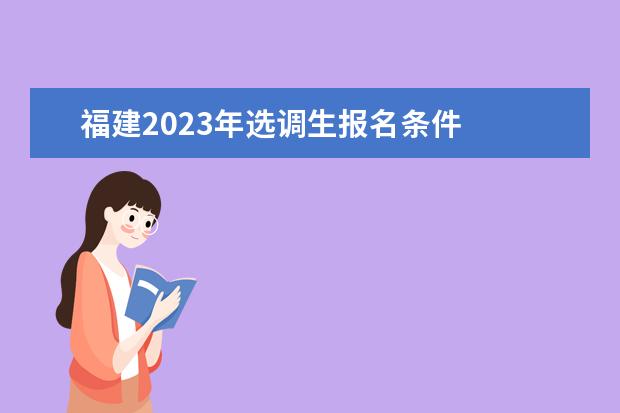 福建2023年选调生报名条件